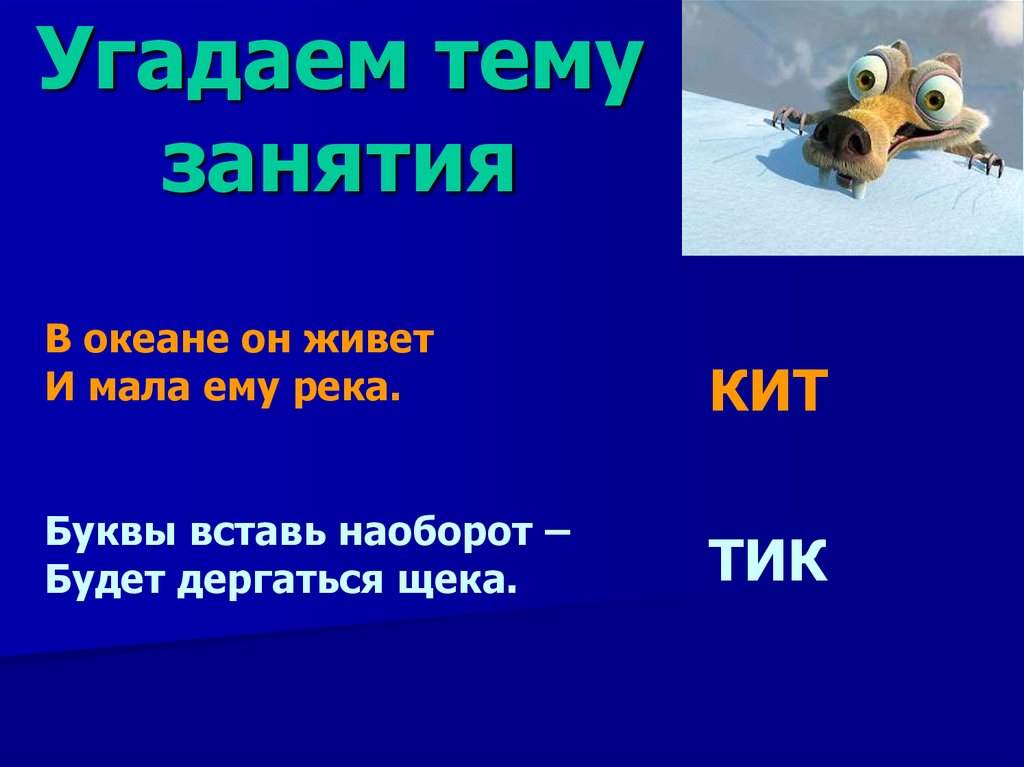 Угадаем тему занятия

В океане он живет
И мала ему река.

КИТ

Буквы вставь наоборот –
Будет дергаться щека.

ТИК